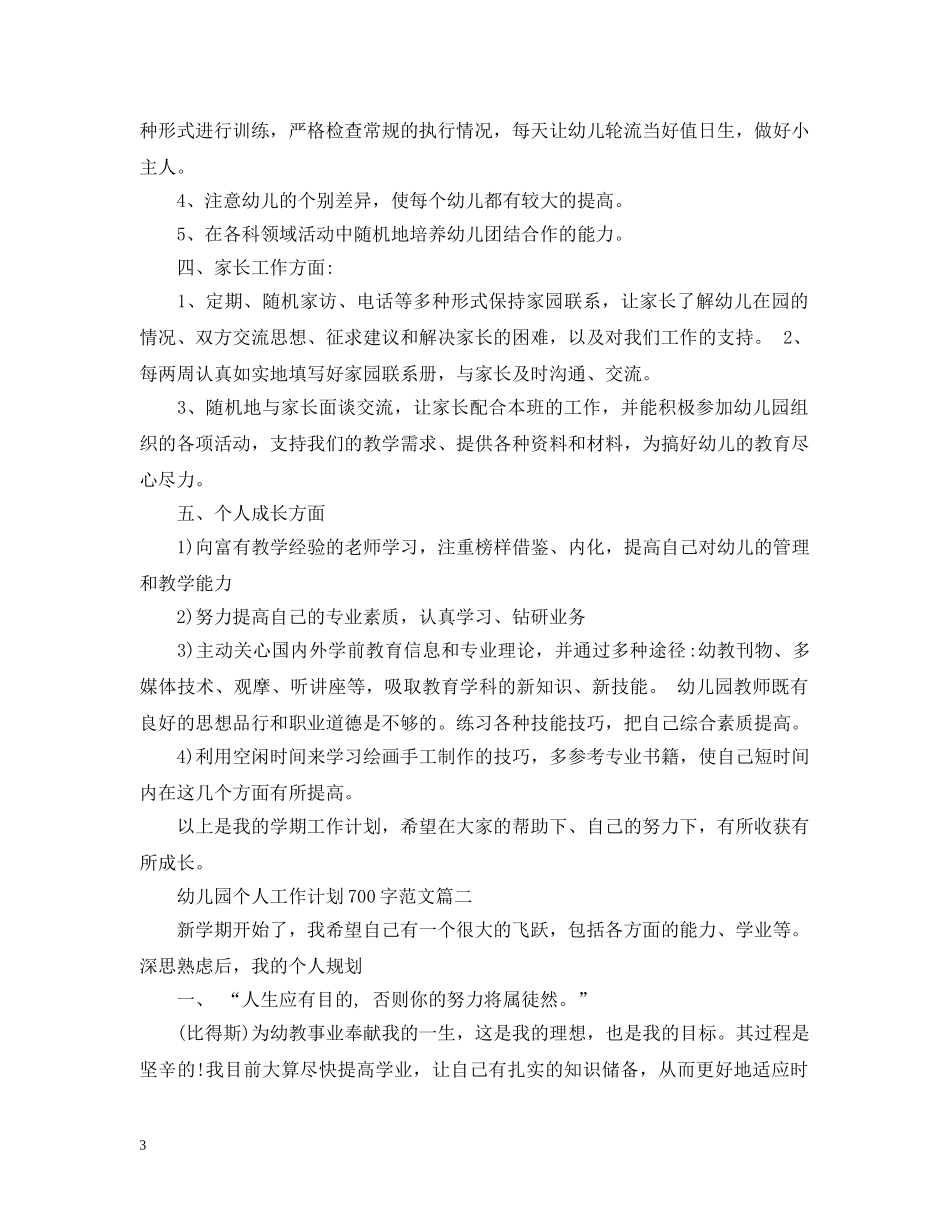 种形式进行训练，严格检查常规的执行情况，每天让幼儿轮流当好值日生，做好小主人。

4、注意幼儿的个别差异，使每个幼儿都有较大的提高。

5、在各科领域活动中随机地培养幼儿团结合作的能力。

四、家长工作方面:

1、定期、随机家访、电话等多种形式保持家园联系，让家长了解幼儿在园的情况、双方交流思想、征求建议和解决家长的困难，以及对我们工作的支持。 2、每两周认真如实地填写好家园联系册，与家长及时沟通、交流。

3、随机地与家长面谈交流，让家长配合本班的工作，并能积极参加幼儿园组织的各项活动，支持我们的教学需求、提供各种资料和材料，为搞好幼儿的教育尽心尽力。

五、个人成长方面

1)向富有教学经验的老师学习，注重榜样借鉴、内化，提高自己对幼儿的管理和教学能力

2)努力提高自己的专业素质，认真学习、钻研业务

3)主动关心国内外学前教育信息和专业理论，并通过多种途径:幼教刊物、多媒体技术、观摩、听讲座等，吸取教育学科的新知识、新技能。 幼儿园教师既有良好的思想品行和职业道德是不够的。练习各种技能技巧，把自己综合素质提高。

4)利用空闲时间来学习绘画手工制作的技巧，多参考专业书籍，使自己短时间内在这几个方面有所提高。

以上是我的学期工作计划，希望在大家的帮助下、自己的努力下，有所收获有所成长。

幼儿园个人工作计划700字范文篇二

新学期开始了，我希望自己有一个很大的飞跃，包括各方面的能力、学业等。深思熟虑后，我的个人规划

一、 “人生应有目的, 否则你的努力将属徒然。”

(比得斯)为幼教事业奉献我的一生，这是我的理想，也是我的目标。其过程是坚辛的!我目前大算尽快提高学业，让自己有扎实的知识储备，从而更好地适应时

3